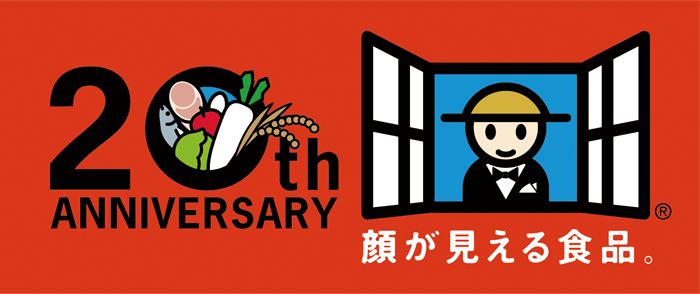 20th
ANNIVERSARY

®
顔が見える食品。